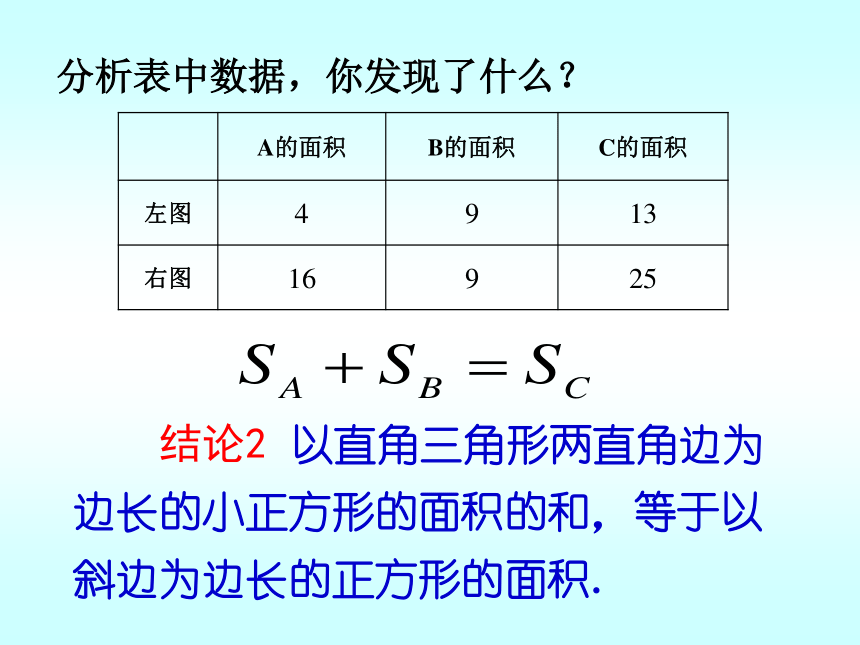 分析表中数据，你发现了什么？

|  | A的面积 | B的面积 | C的面积 |
|---|---|---|---|
| 左图 | 4 | 9 | 13 |
| 右图 | 16 | 9 | 25 |

$S_A + S_B = S_C$

结论2 以直角三角形两直角边为边长的小正方形的面积的和，等于以斜边为边长的正方形的面积.